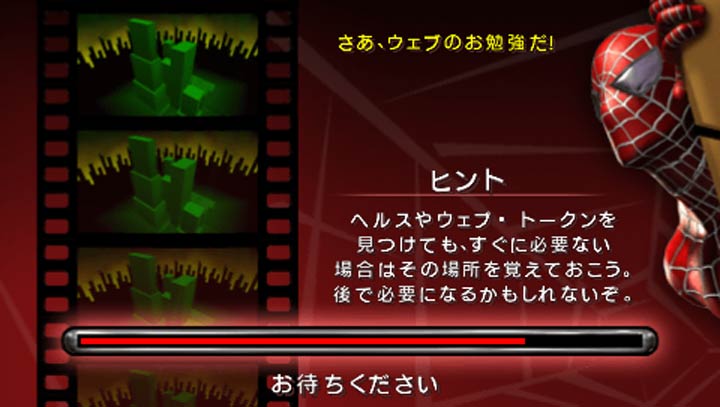 さあ、ウェブのお勉強だ!

ヒント

ヘルスやウェブ・トークンを見つけても、すぐに必要ない場合はその場所を覚えておこう。後で必要になるかもしれないぞ。

お待ちください